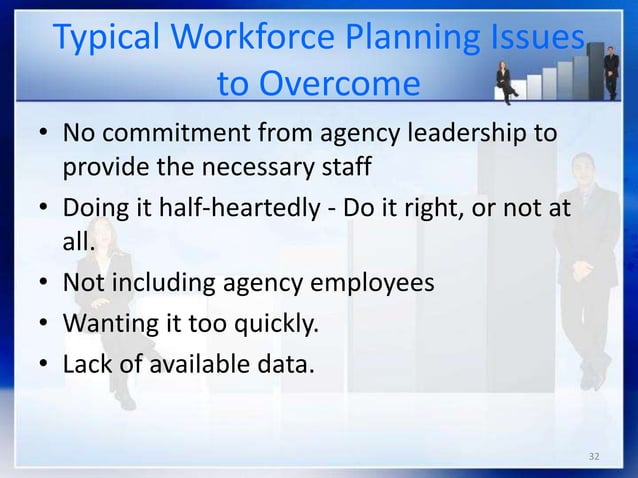 Typical Workforce Planning Issues to Overcome

• No commitment from agency leadership to provide the necessary staff
• Doing it half-heartedly - Do it right, or not at all.
• Not including agency employees
• Wanting it too quickly.
• Lack of available data.

32